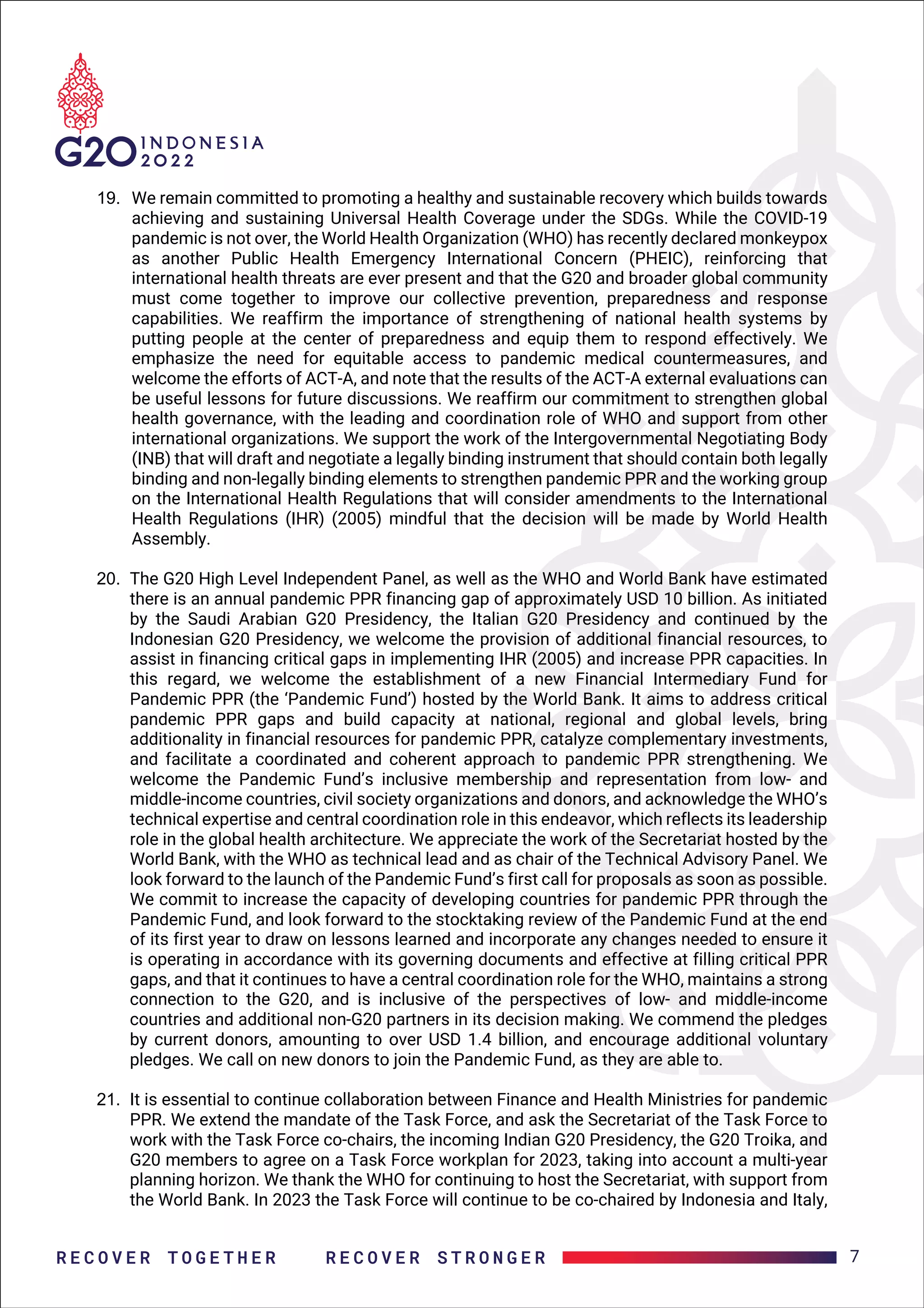 G20 INDONESIA 2022

19. We remain committed to promoting a healthy and sustainable recovery which builds towards achieving and sustaining Universal Health Coverage under the SDGs. While the COVID-19 pandemic is not over, the World Health Organization (WHO) has recently declared monkeypox as another Public Health Emergency International Concern (PHEIC), reinforcing that international health threats are ever present and that the G20 and broader global community must come together to improve our collective prevention, preparedness and response capabilities. We reaffirm the importance of strengthening of national health systems by putting people at the center of preparedness and equip them to respond effectively. We emphasize the need for equitable access to pandemic medical countermeasures, and welcome the efforts of ACT-A, and note that the results of the ACT-A external evaluations can be useful lessons for future discussions. We reaffirm our commitment to strengthen global health governance, with the leading and coordination role of WHO and support from other international organizations. We support the work of the Intergovernmental Negotiating Body (INB) that will draft and negotiate a legally binding instrument that should contain both legally binding and non-legally binding elements to strengthen pandemic PPR and the working group on the International Health Regulations that will consider amendments to the International Health Regulations (IHR) (2005) mindful that the decision will be made by World Health Assembly.

20. The G20 High Level Independent Panel, as well as the WHO and World Bank have estimated there is an annual pandemic PPR financing gap of approximately USD 10 billion. As initiated by the Saudi Arabian G20 Presidency, the Italian G20 Presidency and continued by the Indonesian G20 Presidency, we welcome the provision of additional financial resources, to assist in financing critical gaps in implementing IHR (2005) and increase PPR capacities. In this regard, we welcome the establishment of a new Financial Intermediary Fund for Pandemic PPR (the ‘Pandemic Fund’) hosted by the World Bank. It aims to address critical pandemic PPR gaps and build capacity at national, regional and global levels, bring additionality in financial resources for pandemic PPR, catalyze complementary investments, and facilitate a coordinated and coherent approach to pandemic PPR strengthening. We welcome the Pandemic Fund’s inclusive membership and representation from low- and middle-income countries, civil society organizations and donors, and acknowledge the WHO’s technical expertise and central coordination role in this endeavor, which reflects its leadership role in the global health architecture. We appreciate the work of the Secretariat hosted by the World Bank, with the WHO as technical lead and as chair of the Technical Advisory Panel. We look forward to the launch of the Pandemic Fund’s first call for proposals as soon as possible. We commit to increase the capacity of developing countries for pandemic PPR through the Pandemic Fund, and look forward to the stocktaking review of the Pandemic Fund at the end of its first year to draw on lessons learned and incorporate any changes needed to ensure it is operating in accordance with its governing documents and effective at filling critical PPR gaps, and that it continues to have a central coordination role for the WHO, maintains a strong connection to the G20, and is inclusive of the perspectives of low- and middle-income countries and additional non-G20 partners in its decision making. We commend the pledges by current donors, amounting to over USD 1.4 billion, and encourage additional voluntary pledges. We call on new donors to join the Pandemic Fund, as they are able to.

21. It is essential to continue collaboration between Finance and Health Ministries for pandemic PPR. We extend the mandate of the Task Force, and ask the Secretariat of the Task Force to work with the Task Force co-chairs, the incoming Indian G20 Presidency, the G20 Troika, and G20 members to agree on a Task Force workplan for 2023, taking into account a multi-year planning horizon. We thank the WHO for continuing to host the Secretariat, with support from the World Bank. In 2023 the Task Force will continue to be co-chaired by Indonesia and Italy,

RECOVER TOGETHER RECOVER STRONGER 7